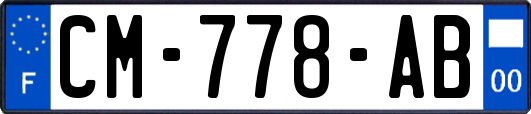 F
CM-778-AB
00